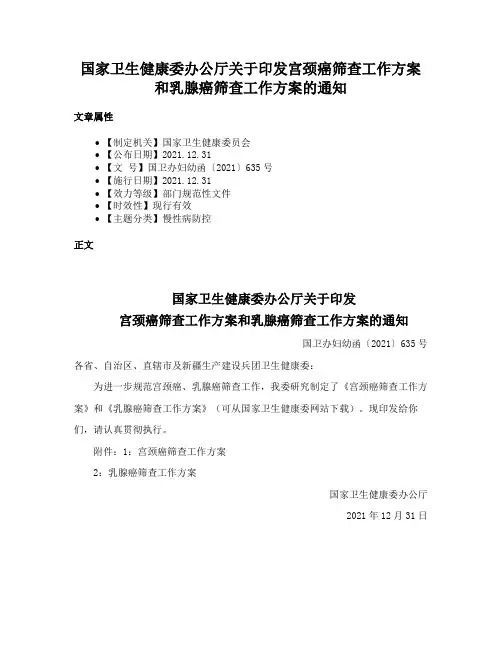 国家卫生健康委办公厅关于印发宫颈癌筛查工作方案和乳腺癌筛查工作方案的通知

文章属性

- 【制定机关】国家卫生健康委员会
- 【公布日期】2021.12.31
- 【文　号】国卫办妇幼函〔2021〕635号
- 【施行日期】2021.12.31
- 【效力等级】部门规范性文件
- 【时效性】现行有效
- 【主题分类】慢性病防控

正文

国家卫生健康委办公厅关于印发
宫颈癌筛查工作方案和乳腺癌筛查工作方案的通知

国卫办妇幼函〔2021〕635号

各省、自治区、直辖市及新疆生产建设兵团卫生健康委：

为进一步规范宫颈癌、乳腺癌筛查工作，我委研究制定了《宫颈癌筛查工作方案》和《乳腺癌筛查工作方案》（可从国家卫生健康委网站下载）。现印发给你们，请认真贯彻执行。

附件：1：宫颈癌筛查工作方案

2：乳腺癌筛查工作方案

国家卫生健康委办公厅

2021年12月31日